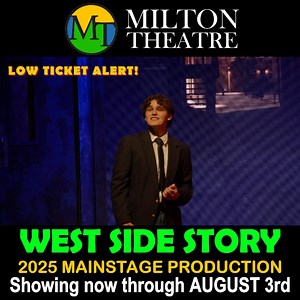 MT MILTON THEATRE

LOW TICKET ALERT!

WEST SIDE STORY

2025 MAINSTAGE PRODUCTION

Showing now through AUGUST 3rd